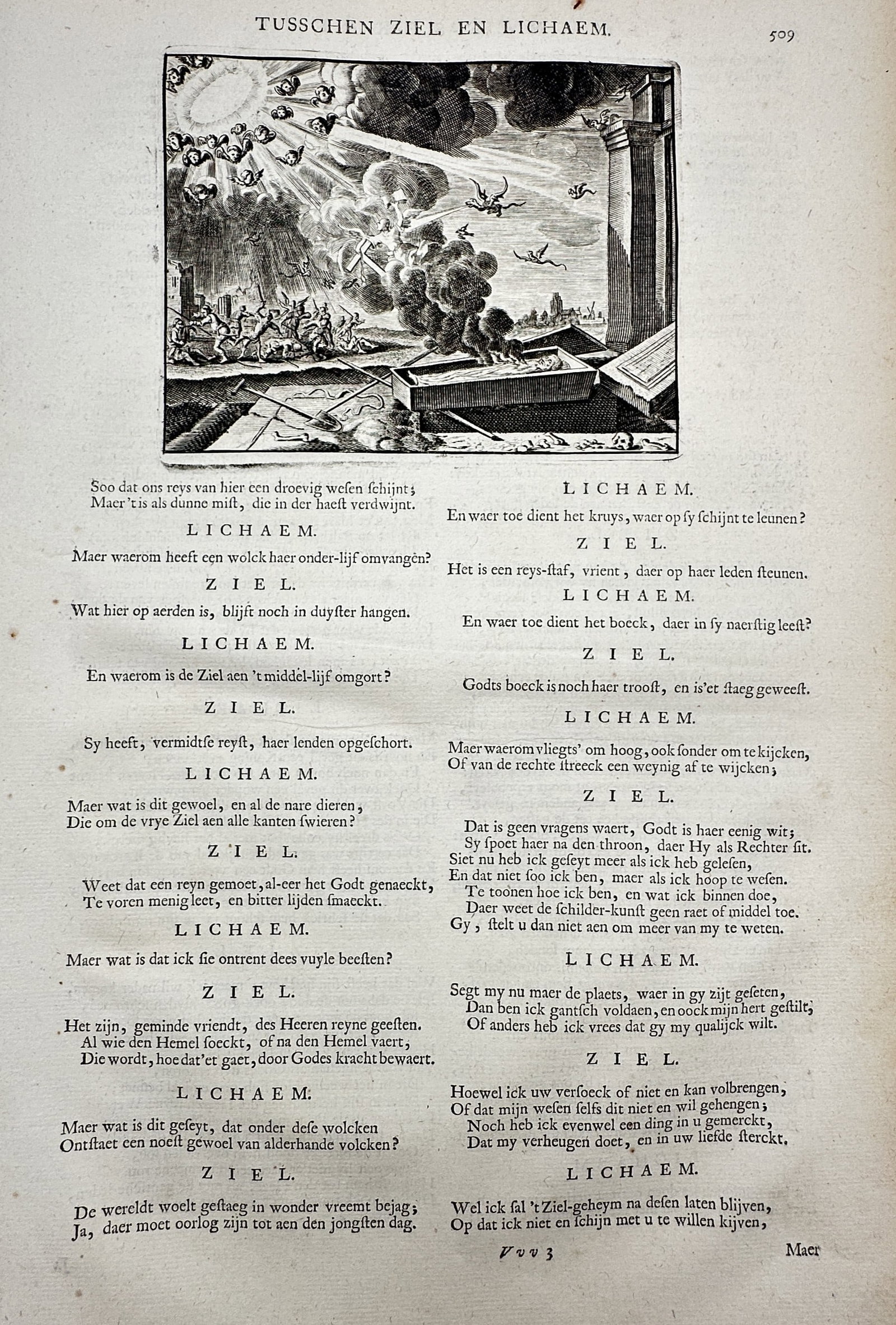 TUSSCHEN ZIEL EN LICHAEM. 509

Soo dat ons reys van hier een droevig wesen schijnt;
Maer 't is als dunne mist, die in der haest verdwijnt.

LICHAEM.

Maer waerom heeft een wolck haer onder-lijf omvangen?

ZIEL.

Wat hier op aerden is, blijft noch in duyster hangen.

LICHAEM.

En waerom is de Ziel aen 't middel-lijf omgort?

ZIEL.

Sy heeft, vermidtse reyst, haer lenden opgeschort.

LICHAEM.

Maer wat is dit gewoel, en al de nare dieren,
Die om de vrye Ziel aen alle kanten swieren?

ZIEL.

Weet dat een reyn gemoet, al-eer het Godt genaeckt,
Te voren menig leet, en bitter lijden smaeckt.

LICHAEM.

Maer wat is dat ick sie ontrent dees vuyle beesten?

ZIEL.

Het zijn, geminde vriendt, des Heeren reyne geesten.
Al wie den Hemel soeckt, of na den Hemel vaert,
Die wordt, hoe dat'et gaet, door Godes kracht bewaert.

LICHAEM.

Maer wat is dit geseyt, dat onder dese wolcken
Ontstaet een noest gewoel van alderhande volcken?

ZIEL.

De wereldt woelt gestaeg in wonder vreemt bejag;
Ja, daer moet oorlog zijn tot aen den jongsten dag.

LICHAEM.

En waer toe dient het kruys, waer op sy schijnt te leunen?

ZIEL.

Het is een reys-staf, vrient, daer op haer leden steunen.

LICHAEM.

En waer toe dient het boeck, daer in sy naerstig leest?

ZIEL.

Godts boeck is noch haer troost, en is'et staeg geweest.

LICHAEM.

Maer waerom vliegts' om hoog, ook sonder om te kijcken,
Of van de rechte streeck een weynig af te wijcken;

ZIEL.

Dat is geen vragens waert, Godt is haer eenig wit;
Sy spoet haer na den throon, daer Hy als Rechter sit.
Siet nu heb ick geseyt meer als ick heb gelesen,
En dat niet soo ick ben, maer als ick hoop te wesen.
Te toonen hoe ick ben, en wat ick binnen doe,
Daer weet de schilder-kunst geen raet of middel toe.
Gy, stelt u dan niet aen om meer van my te weten.

LICHAEM.

Segt my nu maer de plaets, waer in gy zijt geseten,
Dan ben ick gantsch voldaen, en oock mijn hert gestilt;
Of anders heb ick vrees dat gy my qualijck wilt.

ZIEL.

Hoewel ick uw versoeck of niet en kan volbrengen,
Of dat mijn wesen selfs dit niet en wil gehengen;
Noch heb ick evenwel een ding in u gemerckt,
Dat my verheugen doet, en in uw liefde sterckt.

LICHAEM.

Wel ick sal 't Ziel-geheym na desen laten blijven,
Op dat ick niet en schijn met u te willen kijven,

Vvv 3 Maer